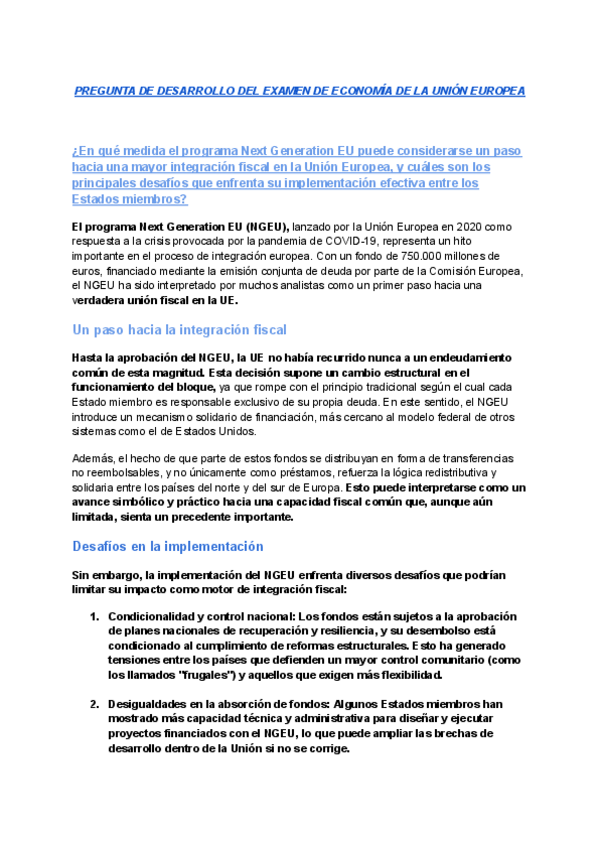 PREGUNTA DE DESARROLLO DEL EXAMEN DE ECONOMÍA DE LA UNIÓN EUROPEA

¿En qué medida el programa Next Generation EU puede considerarse un paso hacia una mayor integración fiscal en la Unión Europea, y cuáles son los principales desafíos que enfrenta su implementación efectiva entre los Estados miembros?

El programa Next Generation EU (NGEU), lanzado por la Unión Europea en 2020 como respuesta a la crisis provocada por la pandemia de COVID-19, representa un hito importante en el proceso de integración europea. Con un fondo de 750.000 millones de euros, financiado mediante la emisión conjunta de deuda por parte de la Comisión Europea, el NGEU ha sido interpretado por muchos analistas como un primer paso hacia una verdadera unión fiscal en la UE.

Un paso hacia la integración fiscal

Hasta la aprobación del NGEU, la UE no había recurrido nunca a un endeudamiento común de esta magnitud. Esta decisión supone un cambio estructural en el funcionamiento del bloque, ya que rompe con el principio tradicional según el cual cada Estado miembro es responsable exclusivo de su propia deuda. En este sentido, el NGEU introduce un mecanismo solidario de financiación, más cercano al modelo federal de otros sistemas como el de Estados Unidos.

Además, el hecho de que parte de estos fondos se distribuyan en forma de transferencias no reembolsables, y no únicamente como préstamos, refuerza la lógica redistributiva y solidaria entre los países del norte y del sur de Europa. Esto puede interpretarse como un avance simbólico y práctico hacia una capacidad fiscal común que, aunque aún limitada, sienta un precedente importante.

Desafíos en la implementación

Sin embargo, la implementación del NGEU enfrenta diversos desafíos que podrían limitar su impacto como motor de integración fiscal:

1. Condicionalidad y control nacional: Los fondos están sujetos a la aprobación de planes nacionales de recuperación y resiliencia, y su desembolso está condicionado al cumplimiento de reformas estructurales. Esto ha generado tensiones entre los países que defienden un mayor control comunitario (como los llamados "frugales") y aquellos que exigen más flexibilidad.

2. Desigualdades en la absorción de fondos: Algunos Estados miembros han mostrado más capacidad técnica y administrativa para diseñar y ejecutar proyectos financiados con el NGEU, lo que puede ampliar las brechas de desarrollo dentro de la Unión si no se corrige.